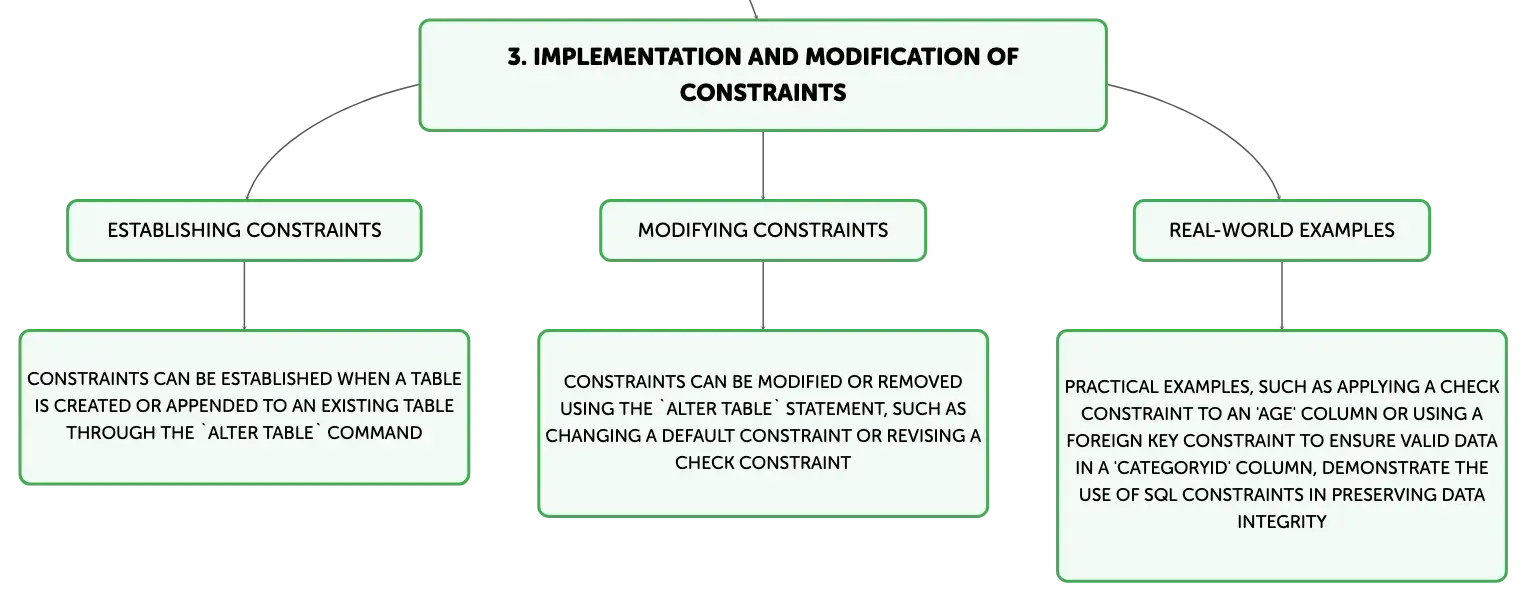 3. IMPLEMENTATION AND MODIFICATION OF CONSTRAINTS

ESTABLISHING CONSTRAINTS

CONSTRAINTS CAN BE ESTABLISHED WHEN A TABLE IS CREATED OR APPENDED TO AN EXISTING TABLE THROUGH THE `ALTER TABLE` COMMAND

MODIFYING CONSTRAINTS

CONSTRAINTS CAN BE MODIFIED OR REMOVED USING THE `ALTER TABLE` STATEMENT, SUCH AS CHANGING A DEFAULT CONSTRAINT OR REVISING A CHECK CONSTRAINT

REAL-WORLD EXAMPLES

PRACTICAL EXAMPLES, SUCH AS APPLYING A CHECK CONSTRAINT TO AN 'AGE' COLUMN OR USING A FOREIGN KEY CONSTRAINT TO ENSURE VALID DATA IN A 'CATEGORYID' COLUMN, DEMONSTRATE THE USE OF SQL CONSTRAINTS IN PRESERVING DATA INTEGRITY